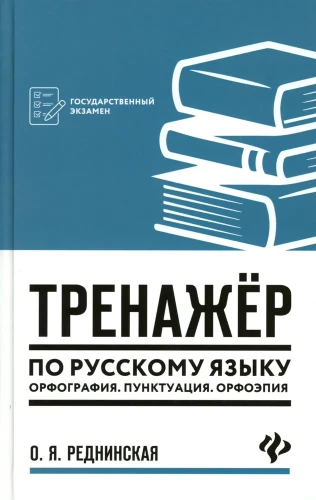 ГОСУДАРСТВЕННЫЙ ЭКЗАМЕН

ТРЕНАЖЁР

ПО РУССКОМУ ЯЗЫКУ
ОРФОГРАФИЯ. ПУНКТУАЦИЯ. ОРФОЭПИЯ

О. Я. РЕДНИНСКАЯ